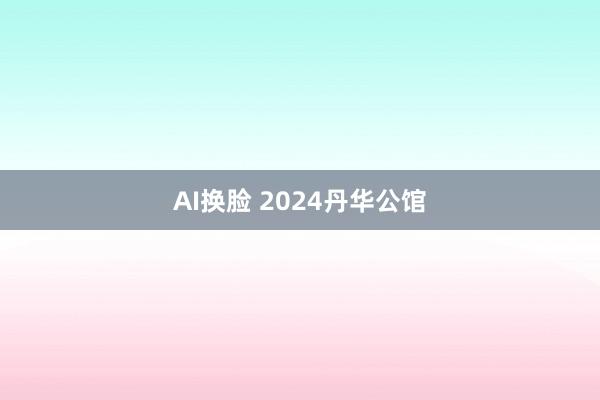 AI换脸 2024丹华公馆